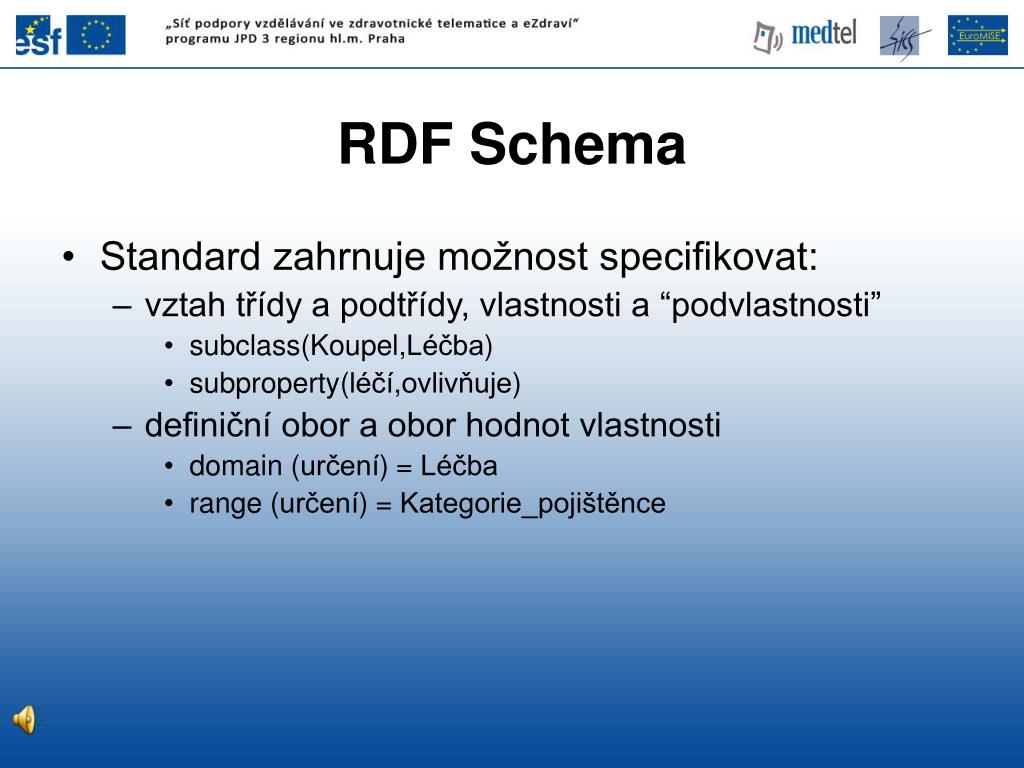 esf

„Síť podpory vzdělávání ve zdravotnické telematice a eZdraví“ programu JPD 3 regionu hl.m. Praha

medtel

EuroMISE

RDF Schema

• Standard zahrnuje možnost specifikovat:
– vztah třídy a podtřídy, vlastnosti a “podvlastnosti”
• subclass(Koupel,Léčba)
• subproperty(léčí,ovlivňuje)
– definiční obor a obor hodnot vlastnosti
• domain (určení) = Léčba
• range (určení) = Kategorie_pojištěnce